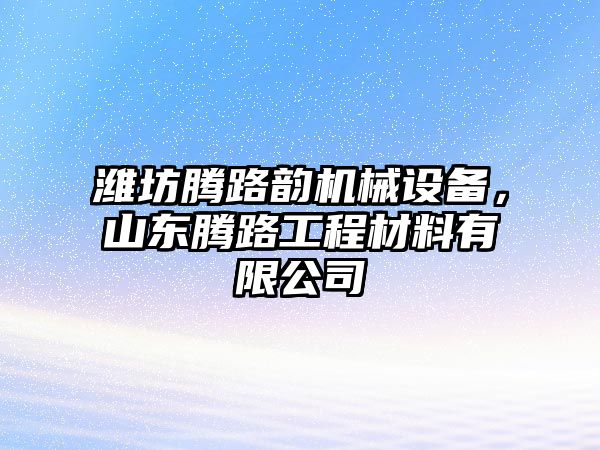 潍坊腾路韵机械设备，山东腾路工程材料有限公司